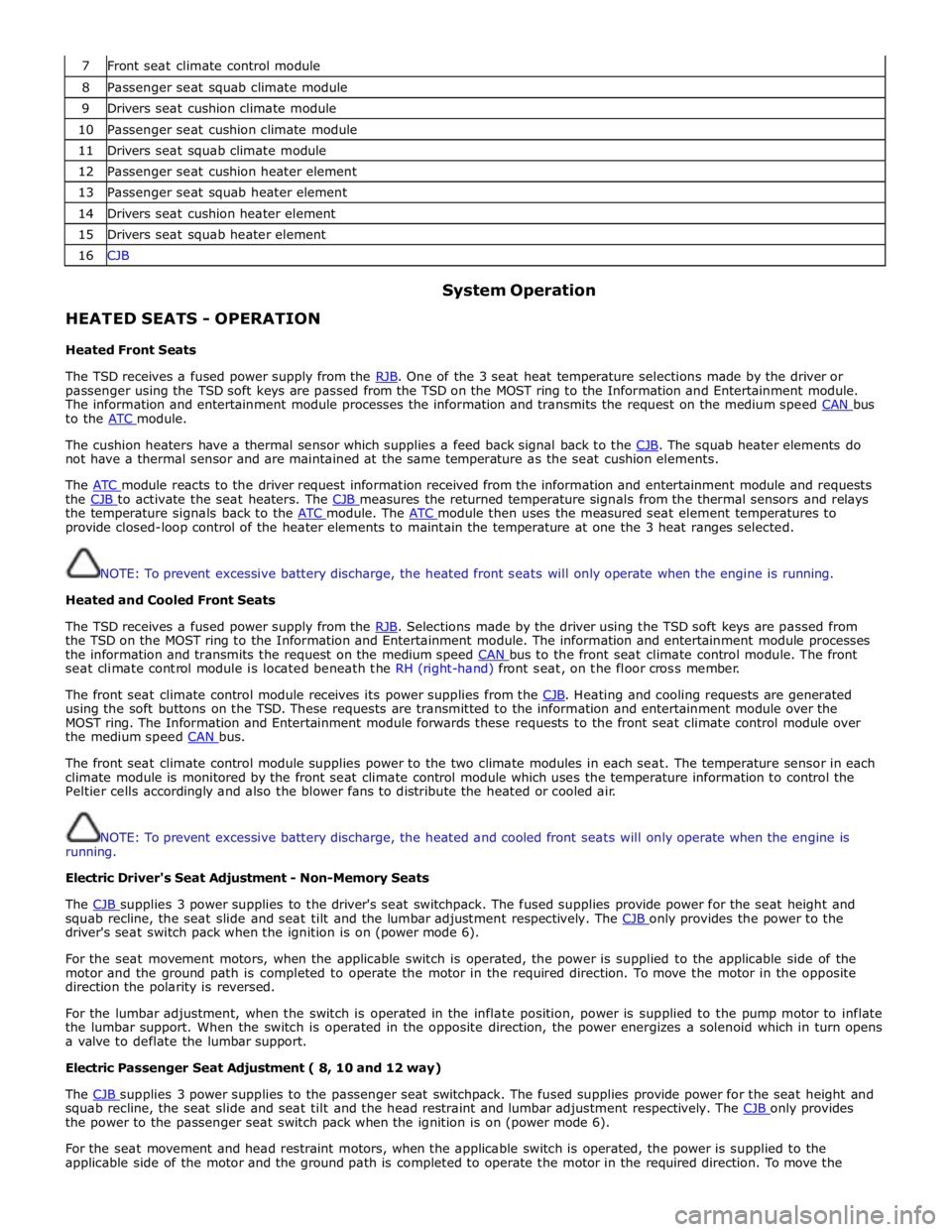 | 7 | Front seat climate control module |
|---|---|
| 8 | Passenger seat squab climate module |
| 9 | Drivers seat cushion climate module |
| 10 | Passenger seat cushion climate module |
| 11 | Drivers seat squab climate module |
| 12 | Passenger seat cushion heater element |
| 13 | Passenger seat squab heater element |
| 14 | Drivers seat cushion heater element |
| 15 | Drivers seat squab heater element |
| 16 | CJB |

System Operation

HEATED SEATS - OPERATION

Heated Front Seats

The TSD receives a fused power supply from the RJB. One of the 3 seat heat temperature selections made by the driver or passenger using the TSD soft keys are passed from the TSD on the MOST ring to the Information and Entertainment module. The information and entertainment module processes the information and transmits the request on the medium speed CAN bus to the ATC module.

The cushion heaters have a thermal sensor which supplies a feed back signal back to the CJB. The squab heater elements do not have a thermal sensor and are maintained at the same temperature as the seat cushion elements.

The ATC module reacts to the driver request information received from the information and entertainment module and requests the CJB to activate the seat heaters. The CJB measures the returned temperature signals from the thermal sensors and relays the temperature signals back to the ATC module. The ATC module then uses the measured seat element temperatures to provide closed-loop control of the heater elements to maintain the temperature at one the 3 heat ranges selected.

NOTE: To prevent excessive battery discharge, the heated front seats will only operate when the engine is running.

Heated and Cooled Front Seats

The TSD receives a fused power supply from the RJB. Selections made by the driver using the TSD soft keys are passed from the TSD on the MOST ring to the Information and Entertainment module. The information and entertainment module processes the information and transmits the request on the medium speed CAN bus to the front seat climate control module. The front seat climate control module is located beneath the RH (right-hand) front seat, on the floor cross member.

The front seat climate control module receives its power supplies from the CJB. Heating and cooling requests are generated using the soft buttons on the TSD. These requests are transmitted to the information and entertainment module over the MOST ring. The Information and Entertainment module forwards these requests to the front seat climate control module over the medium speed CAN bus.

The front seat climate control module supplies power to the two climate modules in each seat. The temperature sensor in each climate module is monitored by the front seat climate control module which uses the temperature information to control the Peltier cells accordingly and also the blower fans to distribute the heated or cooled air.

NOTE: To prevent excessive battery discharge, the heated and cooled front seats will only operate when the engine is running.

Electric Driver's Seat Adjustment - Non-Memory Seats

The CJB supplies 3 power supplies to the driver's seat switchpack. The fused supplies provide power for the seat height and squab recline, the seat slide and seat tilt and the lumbar adjustment respectively. The CJB only provides the power to the driver's seat switch pack when the ignition is on (power mode 6).

For the seat movement motors, when the applicable switch is operated, the power is supplied to the applicable side of the motor and the ground path is completed to operate the motor in the required direction. To move the motor in the opposite direction the polarity is reversed.

For the lumbar adjustment, when the switch is operated in the inflate position, power is supplied to the pump motor to inflate the lumbar support. When the switch is operated in the opposite direction, the power energizes a solenoid which in turn opens a valve to deflate the lumbar support.

Electric Passenger Seat Adjustment ( 8, 10 and 12 way)

The CJB supplies 3 power supplies to the passenger seat switchpack. The fused supplies provide power for the seat height and squab recline, the seat slide and seat tilt and the head restraint and lumbar adjustment respectively. The CJB only provides the power to the passenger seat switch pack when the ignition is on (power mode 6).

For the seat movement and head restraint motors, when the applicable switch is operated, the power is supplied to the applicable side of the motor and the ground path is completed to operate the motor in the required direction. To move the

carmanualsonline.info